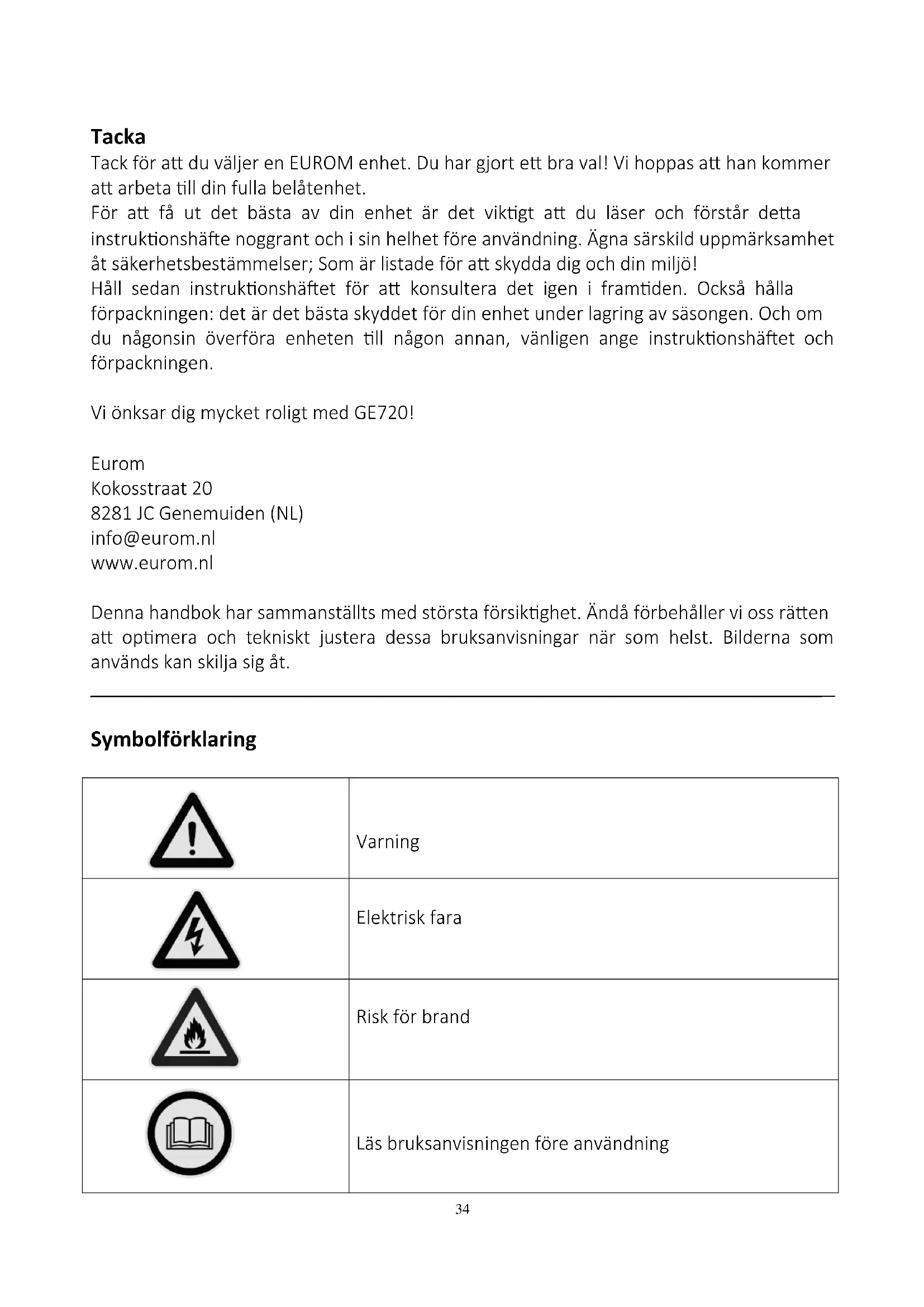 **Tacka**

Tack för att du väljer en EUROM enhet. Du har gjort ett bra val! Vi hoppas att han kommer att arbeta till din fulla belåtenhet.
För att få ut det bästa av din enhet är det viktigt att du läser och förstår detta instruktionshäfte noggrant och i sin helhet före användning. Ägna särskild uppmärksamhet åt säkerhetsbestämmelser; Som är listade för att skydda dig och din miljö!
Håll sedan instruktionshäftet för att konsultera det igen i framtiden. Också hålla förpackningen: det är det bästa skyddet för din enhet under lagring av säsongen. Och om du någonsin överföra enheten till någon annan, vänligen ange instruktionshäftet och förpackningen.

Vi önksar dig mycket roligt med GE720!

Eurom
Kokosstraat 20
8281 JC Genemuiden (NL)
info@eurom.nl
www.eurom.nl

Denna handbok har sammanställts med största försiktighet. Ändå förbehåller vi oss rätten att optimera och tekniskt justera dessa bruksanvisningar när som helst. Bilderna som används kan skilja sig åt.

**Symbolförklaring**

| | |
|---|---|
| | Varning |
| | Elektrisk fara |
| | Risk för brand |
| | Läs bruksanvisningen före användning |

34